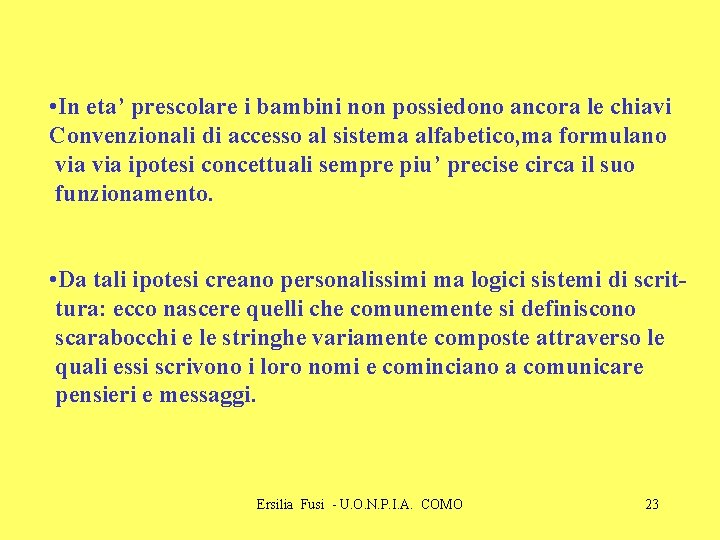 •In eta’ prescolare i bambini non possiedono ancora le chiavi Convenzionali di accesso al sistema alfabetico,ma formulano via via ipotesi concettuali sempre piu’ precise circa il suo funzionamento.

•Da tali ipotesi creano personalissimi ma logici sistemi di scrittura: ecco nascere quelli che comunemente si definiscono scarabocchi e le stringhe variamente composte attraverso le quali essi scrivono i loro nomi e cominciano a comunicare pensieri e messaggi.

Ersilia Fusi - U.O.N.P.I.A. COMO

23